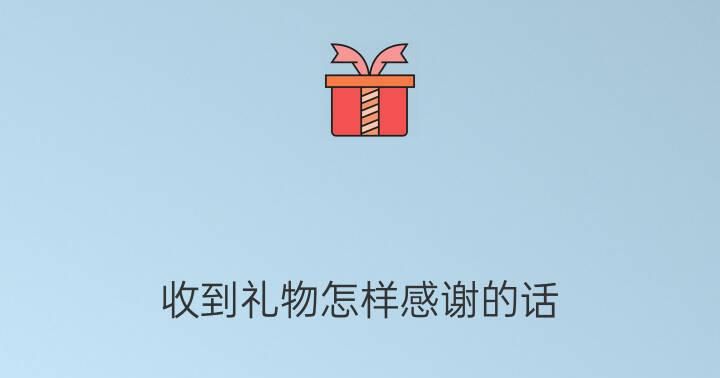 收到礼物怎样感谢的话